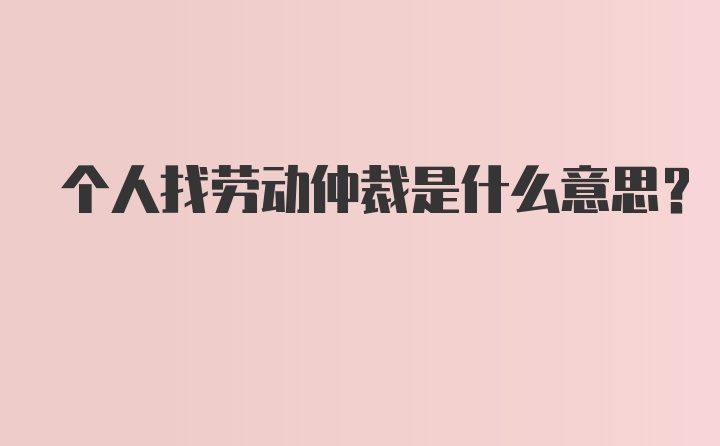 个人找劳动仲裁是什么意思？